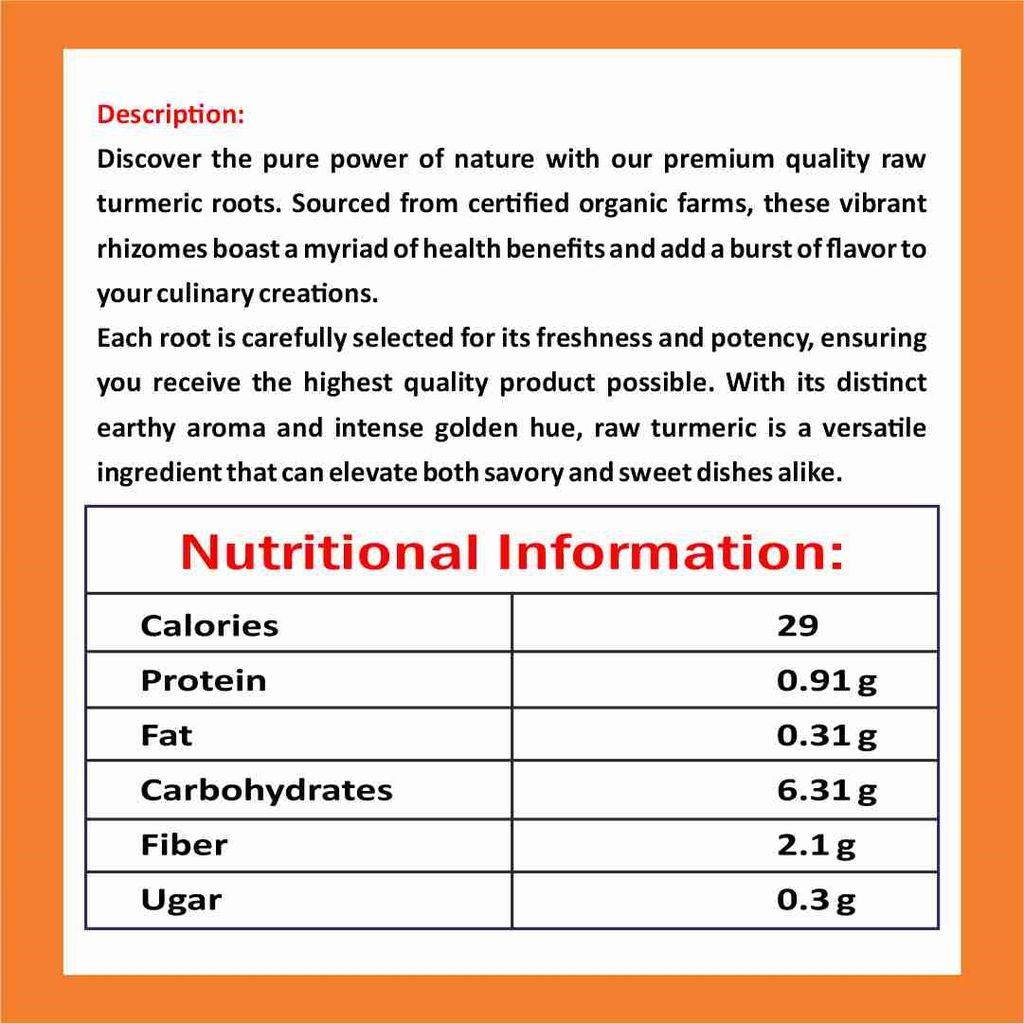 Description:
Discover the pure power of nature with our premium quality raw turmeric roots. Sourced from certified organic farms, these vibrant rhizomes boast a myriad of health benefits and add a burst of flavor to your culinary creations.
Each root is carefully selected for its freshness and potency, ensuring you receive the highest quality product possible. With its distinct earthy aroma and intense golden hue, raw turmeric is a versatile ingredient that can elevate both savory and sweet dishes alike.

| Nutritional Information: | |
|---|---|
| Calories | 29 |
| Protein | 0.91 g |
| Fat | 0.31 g |
| Carbohydrates | 6.31 g |
| Fiber | 2.1 g |
| Ugar | 0.3 g |